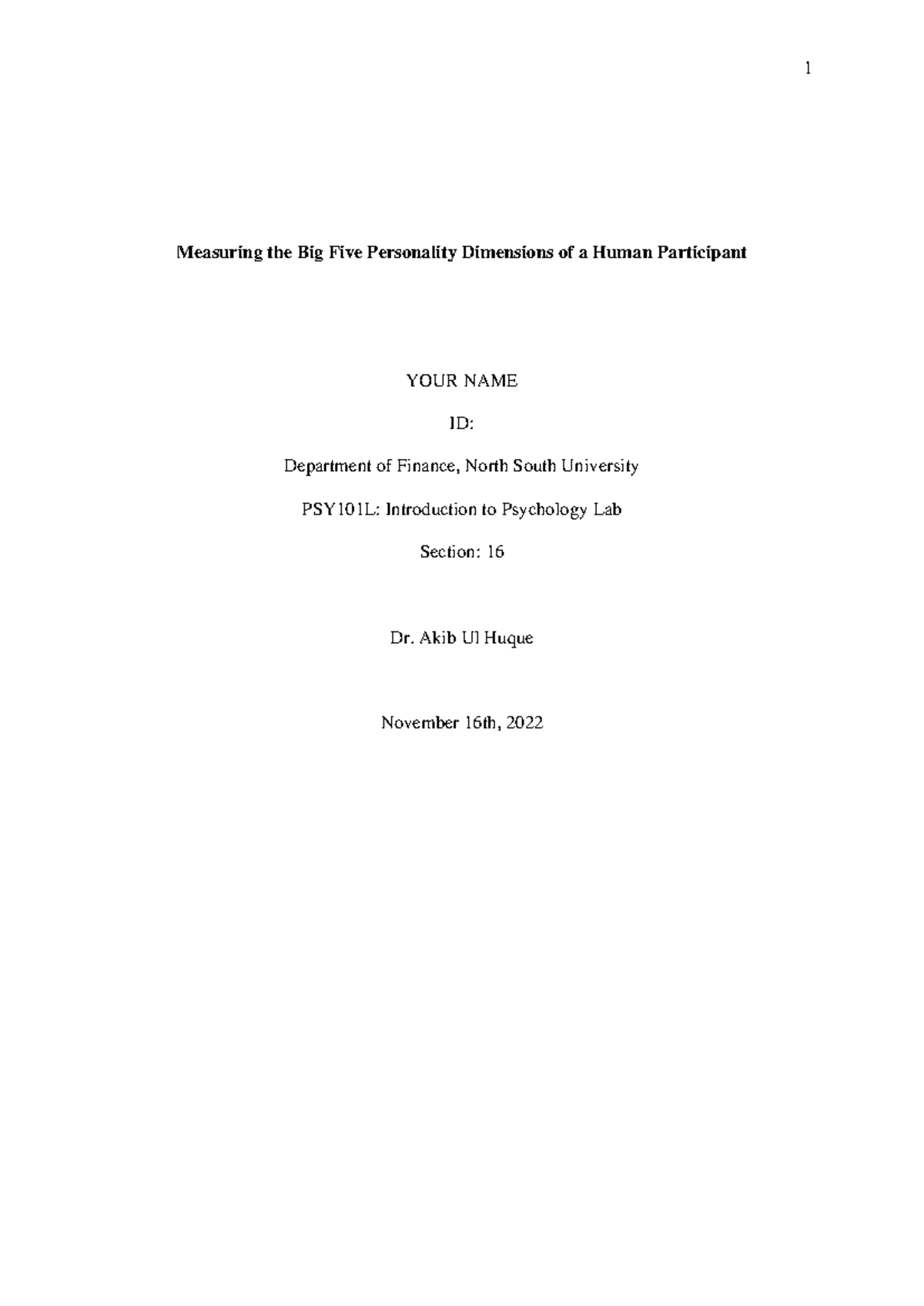 1

Measuring the Big Five Personality Dimensions of a Human Participant

YOUR NAME

ID:

Department of Finance, North South University

PSY101L: Introduction to Psychology Lab

Section: 16

Dr. Akib Ul Huque

November 16th, 2022